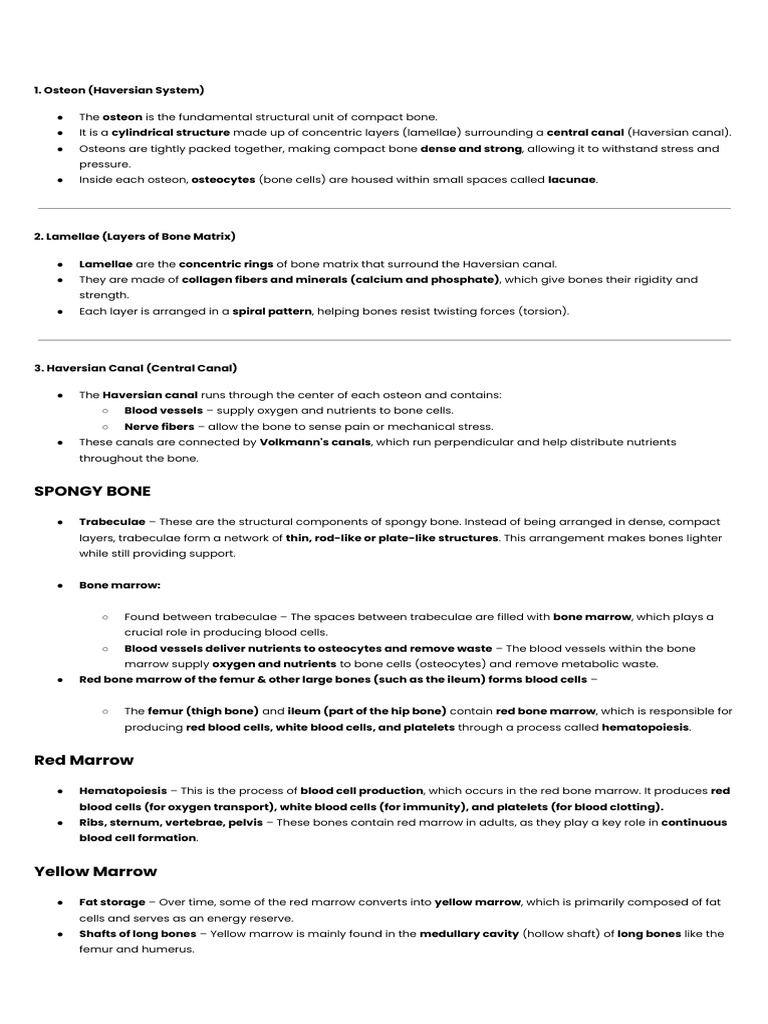 1. Osteon (Haversian System)

• The osteon is the fundamental structural unit of compact bone.
• It is a cylindrical structure made up of concentric layers (lamellae) surrounding a central canal (Haversian canal).
• Osteons are tightly packed together, making compact bone dense and strong, allowing it to withstand stress and pressure.
• Inside each osteon, osteocytes (bone cells) are housed within small spaces called lacunae.

2. Lamellae (Layers of Bone Matrix)

• Lamellae are the concentric rings of bone matrix that surround the Haversian canal.
• They are made of collagen fibers and minerals (calcium and phosphate), which give bones their rigidity and strength.
• Each layer is arranged in a spiral pattern, helping bones resist twisting forces (torsion).

3. Haversian Canal (Central Canal)

• The Haversian canal runs through the center of each osteon and contains:
○ Blood vessels – supply oxygen and nutrients to bone cells.
○ Nerve fibers – allow the bone to sense pain or mechanical stress.
• These canals are connected by Volkmann's canals, which run perpendicular and help distribute nutrients throughout the bone.

SPONGY BONE

• Trabeculae – These are the structural components of spongy bone. Instead of being arranged in dense, compact layers, trabeculae form a network of thin, rod-like or plate-like structures. This arrangement makes bones lighter while still providing support.

• Bone marrow:

○ Found between trabeculae – The spaces between trabeculae are filled with bone marrow, which plays a crucial role in producing blood cells.
○ Blood vessels deliver nutrients to osteocytes and remove waste – The blood vessels within the bone marrow supply oxygen and nutrients to bone cells (osteocytes) and remove metabolic waste.
• Red bone marrow of the femur & other large bones (such as the ileum) forms blood cells –

○ The femur (thigh bone) and ileum (part of the hip bone) contain red bone marrow, which is responsible for producing red blood cells, white blood cells, and platelets through a process called hematopoiesis.

Red Marrow

• Hematopoiesis – This is the process of blood cell production, which occurs in the red bone marrow. It produces red blood cells (for oxygen transport), white blood cells (for immunity), and platelets (for blood clotting).
• Ribs, sternum, vertebrae, pelvis – These bones contain red marrow in adults, as they play a key role in continuous blood cell formation.

Yellow Marrow

• Fat storage – Over time, some of the red marrow converts into yellow marrow, which is primarily composed of fat cells and serves as an energy reserve.
• Shafts of long bones – Yellow marrow is mainly found in the medullary cavity (hollow shaft) of long bones like the femur and humerus.